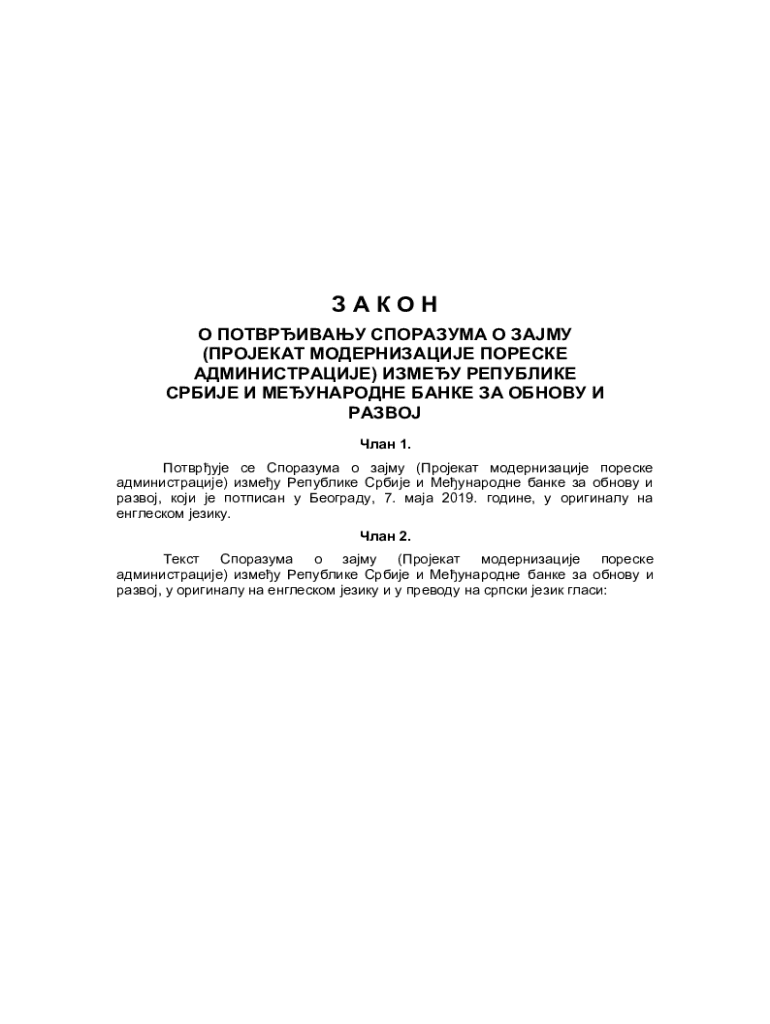 З А К О Н

О ПОТВРЂИВАЊУ СПОРАЗУМА О ЗАЈМУ (ПРОЈЕКАТ МОДЕРНИЗАЦИЈЕ ПОРЕСКЕ АДМИНИСТРАЦИЈЕ) ИЗМЕЂУ РЕПУБЛИКЕ СРБИЈЕ И МЕЂУНАРОДНЕ БАНКЕ ЗА ОБНОВУ И РАЗВОЈ

Члан 1.

Потврђује се Споразума о зајму (Пројекат модернизације пореске администрације) између Републике Србије и Међународне банке за обнову и развој, који је потписан у Београду, 7. маја 2019. године, у оригиналу на енглеском језику.

Члан 2.

Текст Споразума о зајму (Пројекат модернизације пореске администрације) између Републике Србије и Међународне банке за обнову и развој, у оригиналу на енглеском језику и у преводу на српски језик гласи: